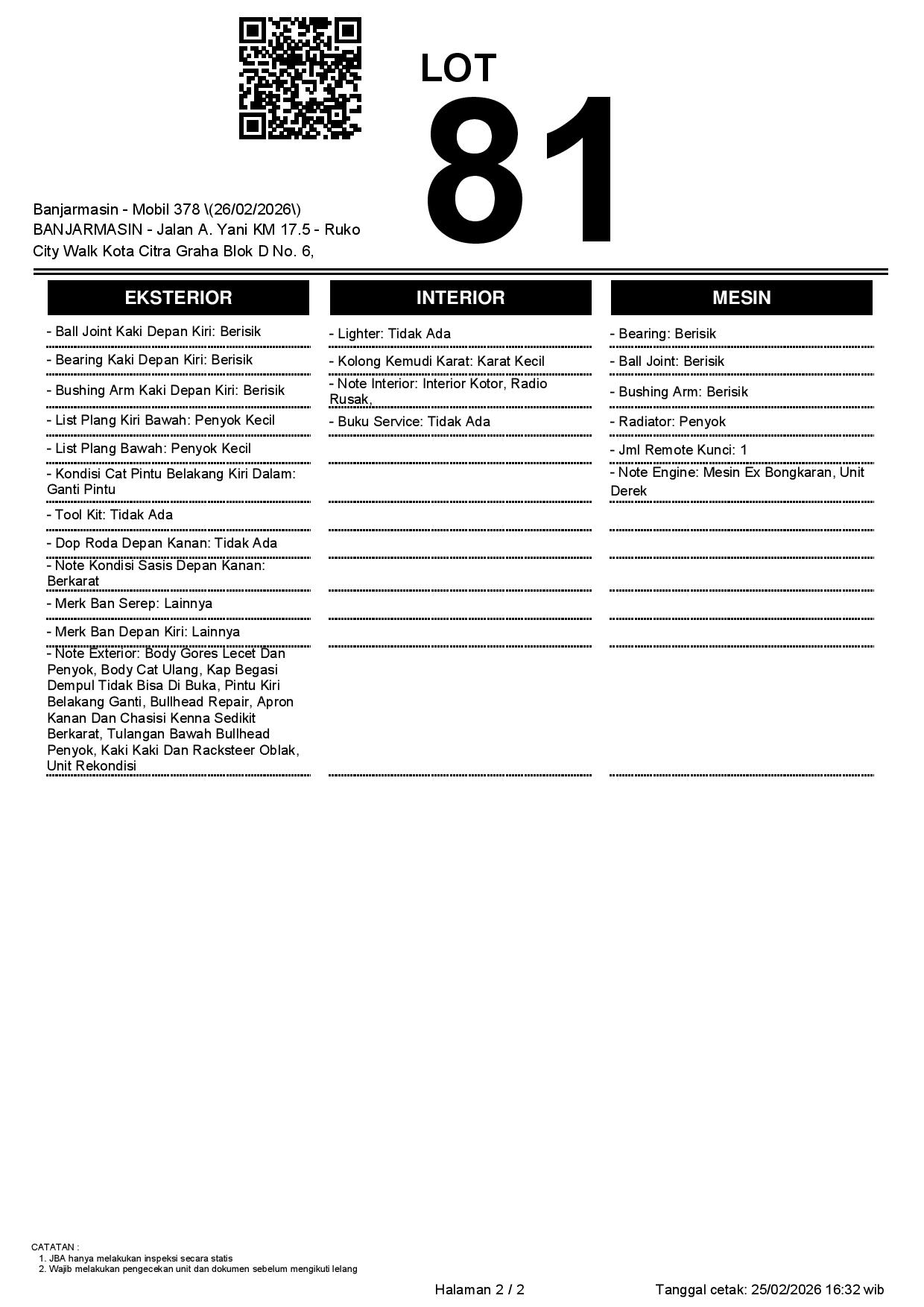 LOT
81

Banjarmasin - Mobil 378 \(26/02/2026\)
BANJARMASIN - Jalan A. Yani KM 17.5 - Ruko City Walk Kota Citra Graha Blok D No. 6,

EKSTERIOR

- Ball Joint Kaki Depan Kiri: Berisik
- Bearing Kaki Depan Kiri: Berisik
- Bushing Arm Kaki Depan Kiri: Berisik
- List Plang Kiri Bawah: Penyok Kecil
- List Plang Bawah: Penyok Kecil
- Kondisi Cat Pintu Belakang Kiri Dalam: Ganti Pintu
- Tool Kit: Tidak Ada
- Dop Roda Depan Kanan: Tidak Ada
- Note Kondisi Sasis Depan Kanan: Berkarat
- Merk Ban Serep: Lainnya
- Merk Ban Depan Kiri: Lainnya
- Note Exterior: Body Gores Lecet Dan Penyok, Body Cat Ulang, Kap Begasi Dempul Tidak Bisa Di Buka, Pintu Kiri Belakang Ganti, Bullhead Repair, Apron Kanan Dan Chasisi Kenna Sedikit Berkarat, Tulangan Bawah Bullhead Penyok, Kaki Kaki Dan Racksteer Oblak, Unit Rekondisi

INTERIOR

- Lighter: Tidak Ada
- Kolong Kemudi Karat: Karat Kecil
- Note Interior: Interior Kotor, Radio Rusak,
- Buku Service: Tidak Ada

MESIN

- Bearing: Berisik
- Ball Joint: Berisik
- Bushing Arm: Berisik
- Radiator: Penyok
- Jml Remote Kunci: 1
- Note Engine: Mesin Ex Bongkaran, Unit Derek

CATATAN :
1. JBA hanya melakukan inspeksi secara statis
2. Wajib melakukan pengecekan unit dan dokumen sebelum mengikuti lelang

Halaman 2 / 2

Tanggal cetak: 25/02/2026 16:32 wib